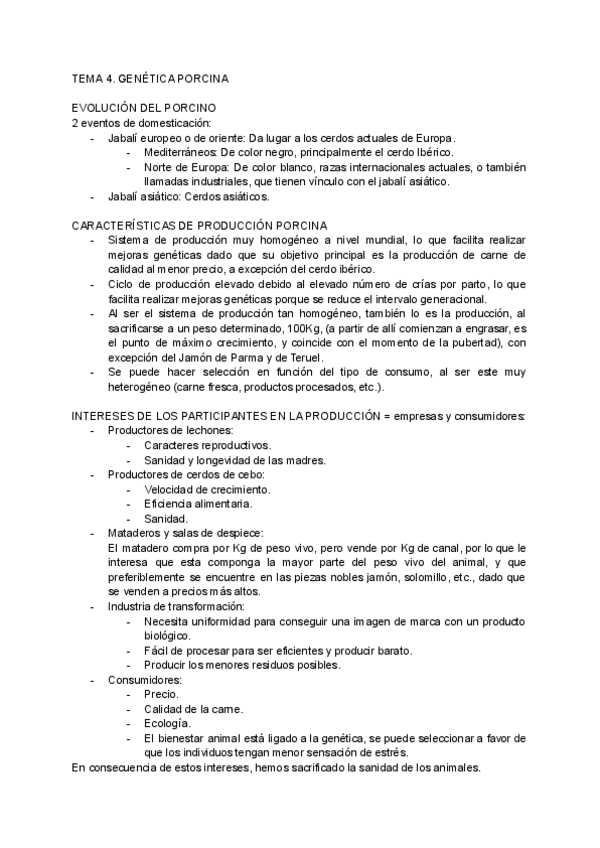 TEMA 4. GENÉTICA PORCINA

EVOLUCIÓN DEL PORCINO
2 eventos de domesticación:
- Jabalí europeo o de oriente: Da lugar a los cerdos actuales de Europa.
  - Mediterráneos: De color negro, principalmente el cerdo Ibérico.
  - Norte de Europa: De color blanco, razas internacionales actuales, o también llamadas industriales, que tienen vínculo con el jabalí asiático.
- Jabalí asiático: Cerdos asiáticos.

CARACTERÍSTICAS DE PRODUCCIÓN PORCINA
- Sistema de producción muy homogéneo a nivel mundial, lo que facilita realizar mejoras genéticas dado que su objetivo principal es la producción de carne de calidad al menor precio, a excepción del cerdo ibérico.
- Ciclo de producción elevado debido al elevado número de crías por parto, lo que facilita realizar mejoras genéticas porque se reduce el intervalo generacional.
- Al ser el sistema de producción tan homogéneo, también lo es la producción, al sacrificarse a un peso determinado, 100Kg, (a partir de allí comienzan a engrasar, es el punto de máximo crecimiento, y coincide con el momento de la pubertad), con excepción del Jamón de Parma y de Teruel.
- Se puede hacer selección en función del tipo de consumo, al ser este muy heterogéneo (carne fresca, productos procesados, etc.).

INTERESES DE LOS PARTICIPANTES EN LA PRODUCCIÓN = empresas y consumidores:
- Productores de lechones:
  - Caracteres reproductivos.
  - Sanidad y longevidad de las madres.
- Productores de cerdos de cebo:
  - Velocidad de crecimiento.
  - Eficiencia alimentaria.
  - Sanidad.
- Mataderos y salas de despiece:
El matadero compra por Kg de peso vivo, pero vende por Kg de canal, por lo que le interesa que esta componga la mayor parte del peso vivo del animal, y que preferiblemente se encuentre en las piezas nobles jamón, solomillo, etc., dado que se venden a precios más altos.
- Industria de transformación:
  - Necesita uniformidad para conseguir una imagen de marca con un producto biológico.
  - Fácil de procesar para ser eficientes y producir barato.
  - Producir los menores residuos posibles.
- Consumidores:
  - Precio.
  - Calidad de la carne.
  - Ecología.
  - El bienestar animal está ligado a la genética, se puede seleccionar a favor de que los individuos tengan menor sensación de estrés.
En consecuencia de estos intereses, hemos sacrificado la sanidad de los animales.